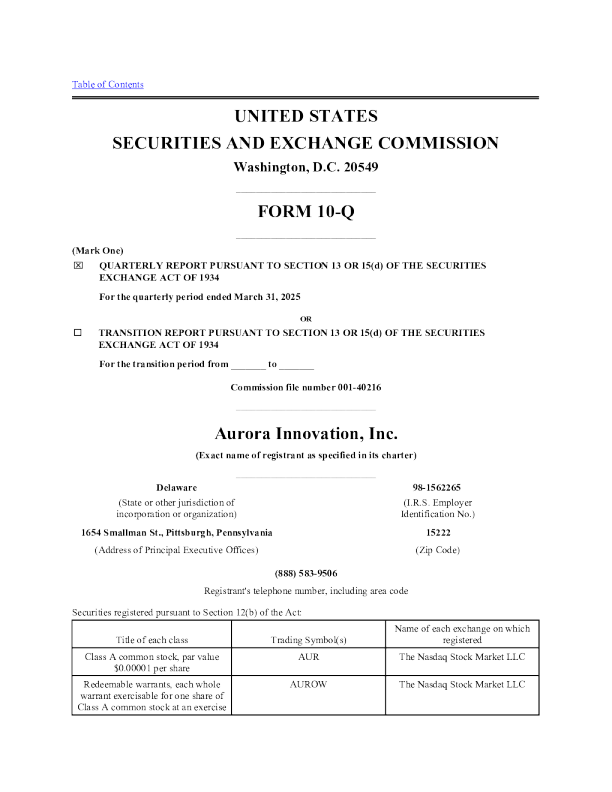 Table of Contents

UNITED STATES
SECURITIES AND EXCHANGE COMMISSION
Washington, D.C. 20549

FORM 10-Q

(Mark One)
☒ QUARTERLY REPORT PURSUANT TO SECTION 13 OR 15(d) OF THE SECURITIES EXCHANGE ACT OF 1934

For the quarterly period ended March 31, 2025

OR

☐ TRANSITION REPORT PURSUANT TO SECTION 13 OR 15(d) OF THE SECURITIES EXCHANGE ACT OF 1934

For the transition period from _______ to _______

Commission file number 001-40216

Aurora Innovation, Inc.
(Exact name of registrant as specified in its charter)

Delaware
(State or other jurisdiction of incorporation or organization)

98-1562265
(I.R.S. Employer Identification No.)

1654 Smallman St., Pittsburgh, Pennsylvania
(Address of Principal Executive Offices)

15222
(Zip Code)

(888) 583-9506
Registrant's telephone number, including area code

Securities registered pursuant to Section 12(b) of the Act:

| Title of each class | Trading Symbol(s) | Name of each exchange on which registered |
|---|---|---|
| Class A common stock, par value $0.00001 per share | AUR | The Nasdaq Stock Market LLC |
| Redeemable warrants, each whole warrant exercisable for one share of Class A common stock at an exercise | AUROW | The Nasdaq Stock Market LLC |